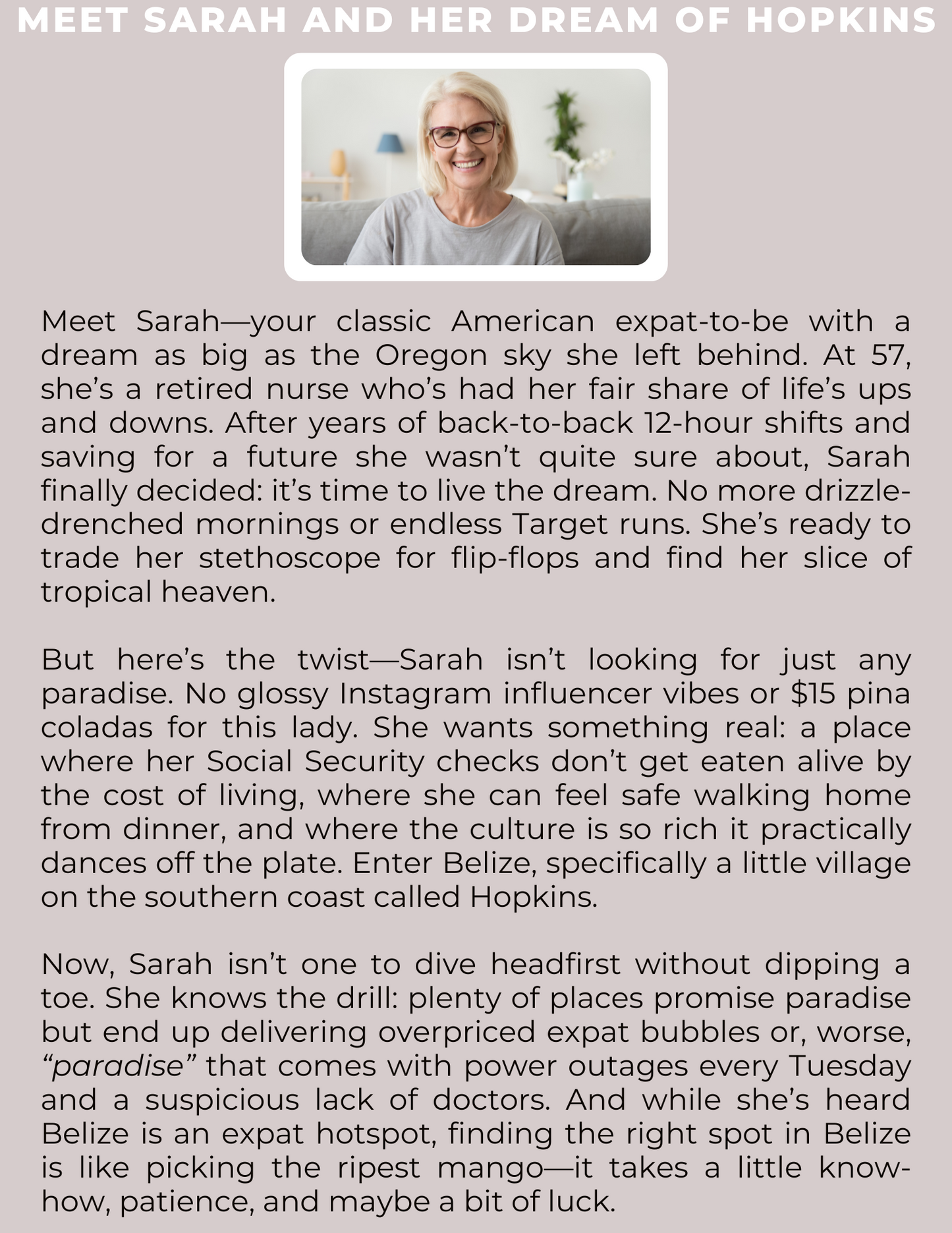 MEET SARAH AND HER DREAM OF HOPKINS

Meet Sarah—your classic American expat-to-be with a dream as big as the Oregon sky she left behind. At 57, she's a retired nurse who's had her fair share of life's ups and downs. After years of back-to-back 12-hour shifts and saving for a future she wasn't quite sure about, Sarah finally decided: it's time to live the dream. No more drizzle-drenched mornings or endless Target runs. She's ready to trade her stethoscope for flip-flops and find her slice of tropical heaven.

But here's the twist—Sarah isn't looking for just any paradise. No glossy Instagram influencer vibes or $15 pina coladas for this lady. She wants something real: a place where her Social Security checks don't get eaten alive by the cost of living, where she can feel safe walking home from dinner, and where the culture is so rich it practically dances off the plate. Enter Belize, specifically a little village on the southern coast called Hopkins.

Now, Sarah isn't one to dive headfirst without dipping a toe. She knows the drill: plenty of places promise paradise but end up delivering overpriced expat bubbles or, worse, "paradise" that comes with power outages every Tuesday and a suspicious lack of doctors. And while she's heard Belize is an expat hotspot, finding the right spot in Belize is like picking the ripest mango—it takes a little know-how, patience, and maybe a bit of luck.